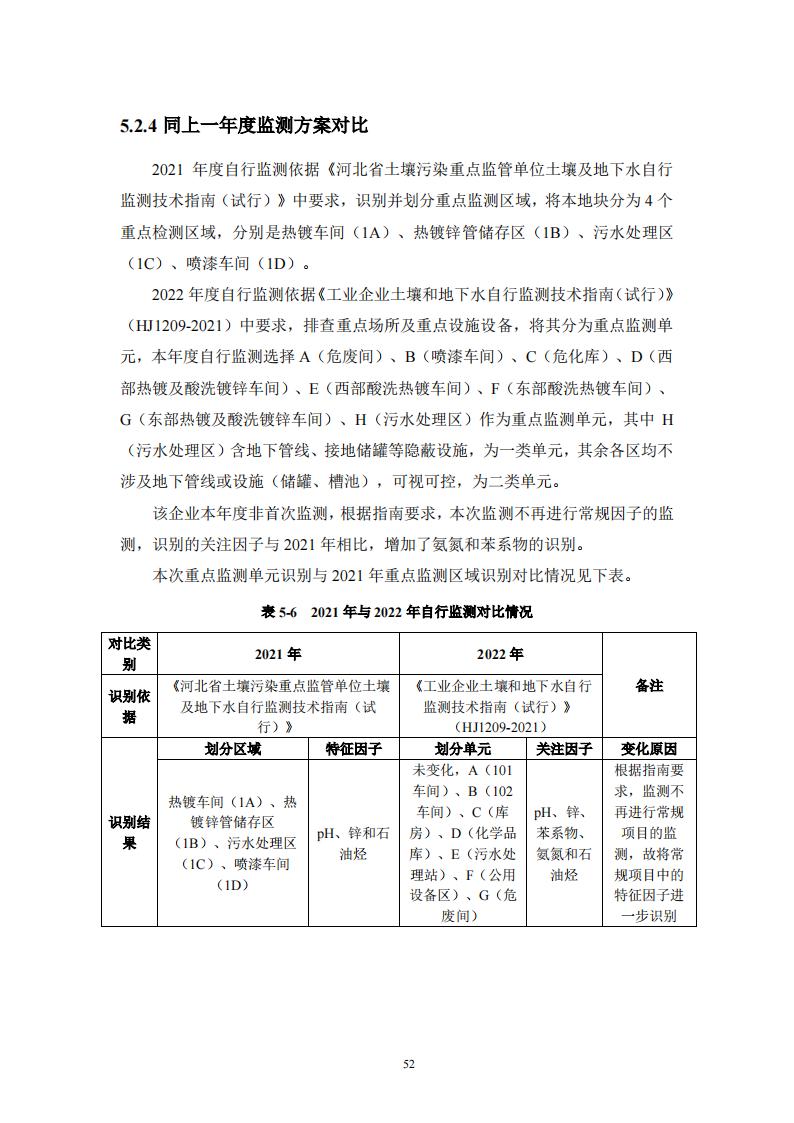 5.2.4 同上一年度监测方案对比

2021 年度自行监测依据《河北省土壤污染重点监管单位土壤及地下水自行监测技术指南（试行）》中要求，识别并划分重点监测区域，将本地块分为 4 个重点检测区域，分别是热镀车间（1A）、热镀锌管储存区（1B）、污水处理区（1C）、喷漆车间（1D）。

2022 年度自行监测依据《工业企业土壤和地下水自行监测技术指南（试行）》（HJ1209-2021）中要求，排查重点场所及重点设施设备，将其分为重点监测单元，本年度自行监测选择 A（危废间）、B（喷漆车间）、C（危化库）、D（西部热镀及酸洗镀锌车间）、E（西部酸洗热镀车间）、F（东部酸洗热镀车间）、G（东部热镀及酸洗镀锌车间）、H（污水处理区）作为重点监测单元，其中 H（污水处理区）含地下管线、接地储罐等隐蔽设施，为一类单元，其余各区均不涉及地下管线或设施（储罐、槽池），可视可控，为二类单元。

该企业本年度非首次监测，根据指南要求，本次监测不再进行常规因子的监测，识别的关注因子与 2021 年相比，增加了氨氮和苯系物的识别。

本次重点监测单元识别与 2021 年重点监测区域识别对比情况见下表。

表 5-6 2021 年与 2022 年自行监测对比情况

| 对比类别 | 2021 年 | | 2022 年 | | 备注 |
|---|---|---|---|---|---|
| 识别依据 | 《河北省土壤污染重点监管单位土壤及地下水自行监测技术指南（试行）》 | | 《工业企业土壤和地下水自行监测技术指南（试行）》（HJ1209-2021） | | |
| 识别结果 | 划分区域 | 特征因子 | 划分单元 | 关注因子 | 变化原因 |
| | 热镀车间（1A）、热镀锌管储存区（1B）、污水处理区（1C）、喷漆车间（1D） | pH、锌和石油烃 | 未变化，A（101 车间）、B（102 车间）、C（库房）、D（化学品库）、E（污水处理站）、F（公用设备区）、G（危废间） | pH、锌、苯系物、氨氮和石油烃 | 根据指南要求，监测不再进行常规项目的监测，故将常规项目中的特征因子进一步识别 |

52